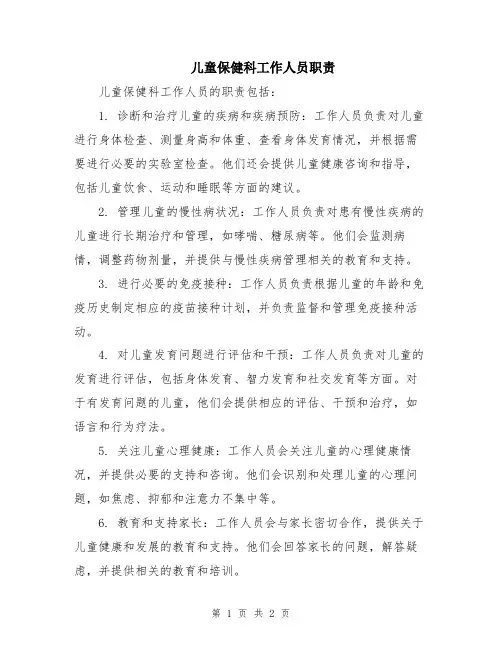 儿童保健科工作人员职责

儿童保健科工作人员的职责包括：

1. 诊断和治疗儿童的疾病和疾病预防：工作人员负责对儿童进行身体检查、测量身高和体重、查看身体发育情况，并根据需要进行必要的实验室检查。他们还会提供儿童健康咨询和指导，包括儿童饮食、运动和睡眠等方面的建议。

2. 管理儿童的慢性病状况：工作人员负责对患有慢性疾病的儿童进行长期治疗和管理，如哮喘、糖尿病等。他们会监测病情，调整药物剂量，并提供与慢性疾病管理相关的教育和支持。

3. 进行必要的免疫接种：工作人员负责根据儿童的年龄和免疫历史制定相应的疫苗接种计划，并负责监督和管理免疫接种活动。

4. 对儿童发育问题进行评估和干预：工作人员负责对儿童的发育进行评估，包括身体发育、智力发育和社交发育等方面。对于有发育问题的儿童，他们会提供相应的评估、干预和治疗，如语言和行为疗法。

5. 关注儿童心理健康：工作人员会关注儿童的心理健康情况，并提供必要的支持和咨询。他们会识别和处理儿童的心理问题，如焦虑、抑郁和注意力不集中等。

6. 教育和支持家长：工作人员会与家长密切合作，提供关于儿童健康和发展的教育和支持。他们会回答家长的问题，解答疑虑，并提供相关的教育和培训。

第 1 页 共 2 页